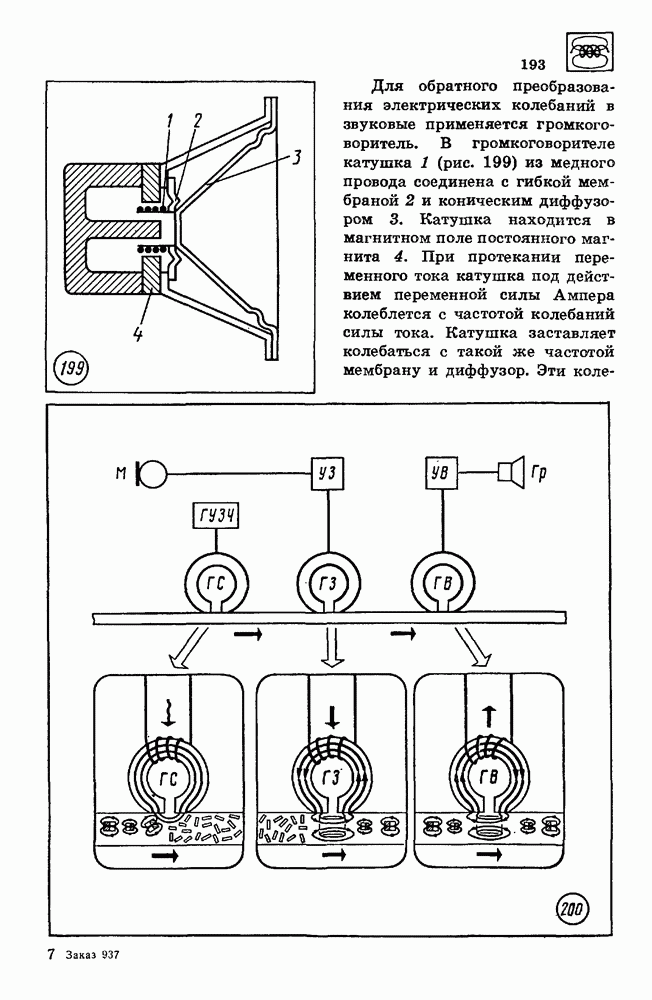 193

1 2 3 4

199

Для обратного преобразования электрических колебаний в звуковые применяется громкоговоритель. В громкоговорителе катушка 1 (рис. 199) из медного провода соединена с гибкой мембраной 2 и коническим диффузором 3. Катушка находится в магнитном поле постоянного магнита 4. При протекании переменного тока катушка под действием переменной силы Ампера колеблется с частотой колебаний силы тока. Катушка заставляет колебаться с такой же частотой мембрану и диффузор. Эти коле-

М

УЗ

УВ

Гр

ГУЗЧ

ГС

ГЗ

ГВ

ГС

ГЗ

ГВ

200

7 Заказ 937